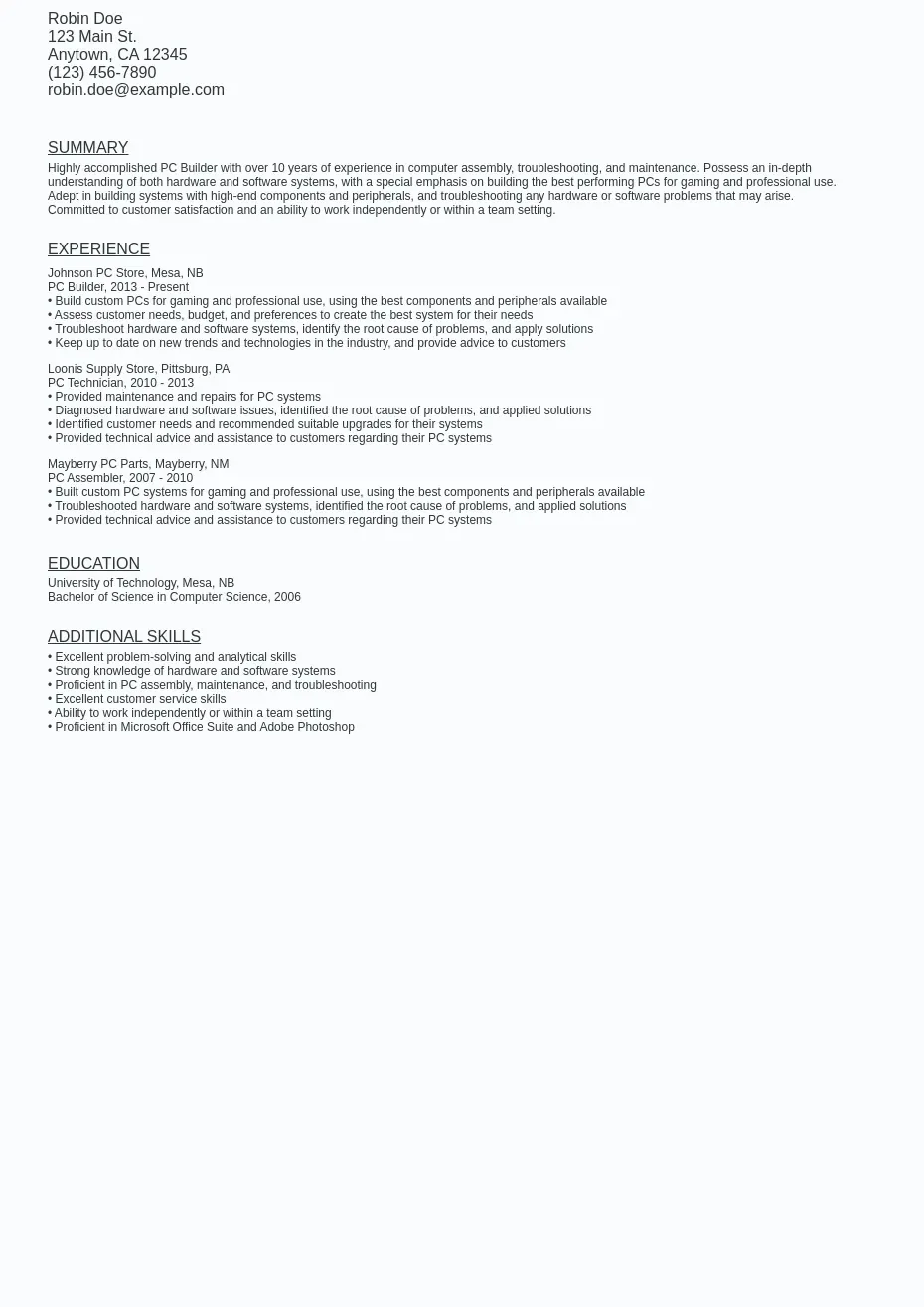 Robin Doe
123 Main St.
Anytown, CA 12345
(123) 456-7890
robin.doe@example.com

SUMMARY

Highly accomplished PC Builder with over 10 years of experience in computer assembly, troubleshooting, and maintenance. Possess an in-depth understanding of both hardware and software systems, with a special emphasis on building the best performing PCs for gaming and professional use. Adept in building systems with high-end components and peripherals, and troubleshooting any hardware or software problems that may arise. Committed to customer satisfaction and an ability to work independently or within a team setting.

EXPERIENCE

Johnson PC Store, Mesa, NB
PC Builder, 2013 - Present
• Build custom PCs for gaming and professional use, using the best components and peripherals available
• Assess customer needs, budget, and preferences to create the best system for their needs
• Troubleshoot hardware and software systems, identify the root cause of problems, and apply solutions
• Keep up to date on new trends and technologies in the industry, and provide advice to customers

Loonis Supply Store, Pittsburg, PA
PC Technician, 2010 - 2013
• Provided maintenance and repairs for PC systems
• Diagnosed hardware and software issues, identified the root cause of problems, and applied solutions
• Identified customer needs and recommended suitable upgrades for their systems
• Provided technical advice and assistance to customers regarding their PC systems

Mayberry PC Parts, Mayberry, NM
PC Assembler, 2007 - 2010
• Built custom PC systems for gaming and professional use, using the best components and peripherals available
• Troubleshooted hardware and software systems, identified the root cause of problems, and applied solutions
• Provided technical advice and assistance to customers regarding their PC systems

EDUCATION

University of Technology, Mesa, NB
Bachelor of Science in Computer Science, 2006

ADDITIONAL SKILLS

• Excellent problem-solving and analytical skills
• Strong knowledge of hardware and software systems
• Proficient in PC assembly, maintenance, and troubleshooting
• Excellent customer service skills
• Ability to work independently or within a team setting
• Proficient in Microsoft Office Suite and Adobe Photoshop